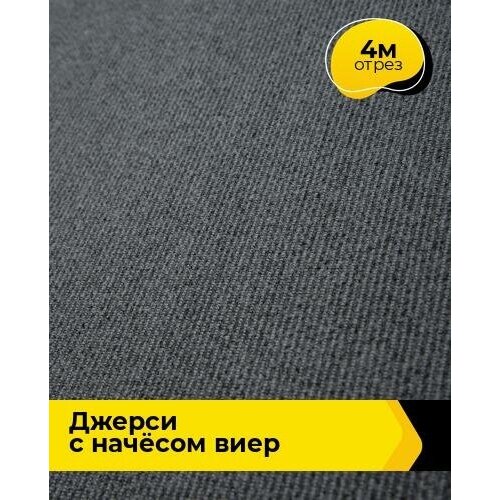 4м
отрез

Джерси
с начёсом виер